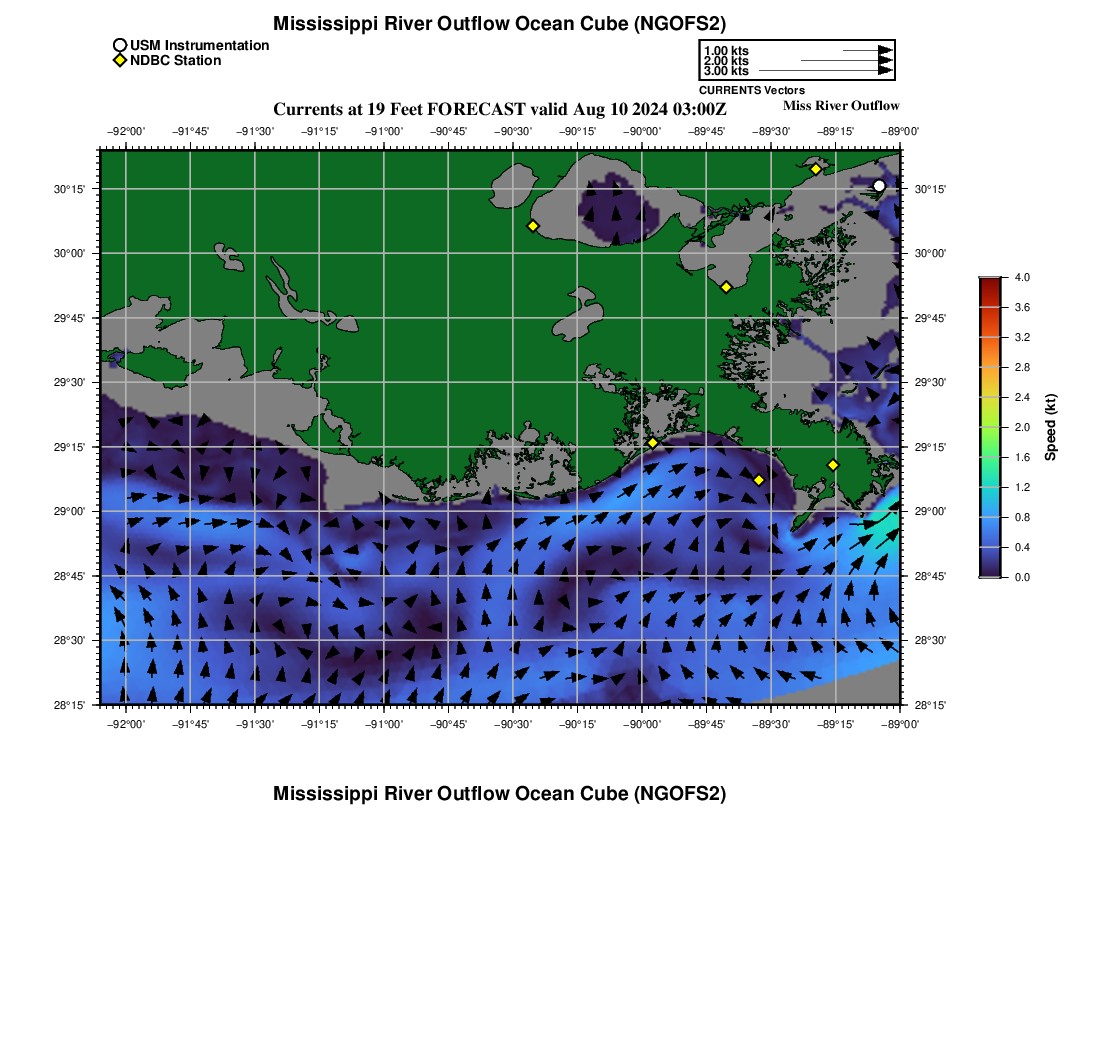 Mississippi River Outflow Ocean Cube (NGOFS2)

USM Instrumentation
NDBC Station

1.00 kts
2.00 kts
3.00 kts
CURRENTS Vectors

Currents at 19 Feet FORECAST valid Aug 10 2024 03:00Z

Miss River Outflow

−92°00' −91°45' −91°30' −91°15' −91°00' −90°45' −90°30' −90°15' −90°00' −89°45' −89°30' −89°15' −89°00'

30°15'
30°00'
29°45'
29°30'
29°15'
29°00'
28°45'
28°30'
28°15'

30°15'
30°00'
29°45'
29°30'
29°15'
29°00'
28°45'
28°30'
28°15'

−92°00' −91°45' −91°30' −91°15' −91°00' −90°45' −90°30' −90°15' −90°00' −89°45' −89°30' −89°15' −89°00'

4.0
3.6
3.2
2.8
2.4
2.0
1.6
1.2
0.8
0.4
0.0
Speed (kt)

Mississippi River Outflow Ocean Cube (NGOFS2)